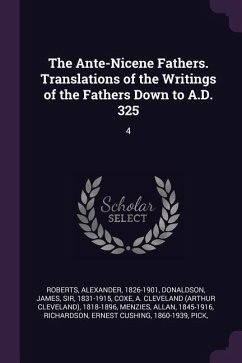 The Ante-Nicene Fathers. Translations of the Writings of the Fathers Down to A.D. 325

4

Scholar SELECT

ROBERTS, ALEXANDER, 1826-1901, DONALDSON, JAMES, SIR, 1831-1915, COXE, A. CLEVELAND (ARTHUR CLEVELAND), 1818-1896, MENZIES, ALLAN, 1845-1916, RICHARDSON, ERNEST CUSHING, 1860-1939, PICK,